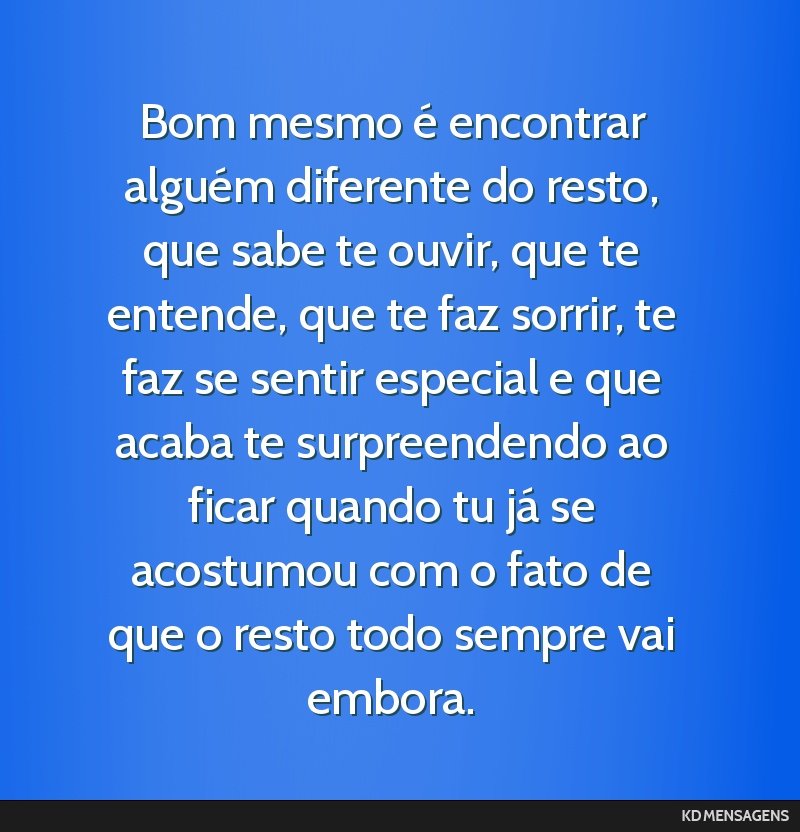 Bom mesmo é encontrar alguém diferente do resto, que sabe te ouvir, que te entende, que te faz sorrir, te faz se sentir especial e que acaba te surpreendendo ao ficar quando tu já se acostumou com o fato de que o resto todo sempre vai embora.

KD MENSAGENS